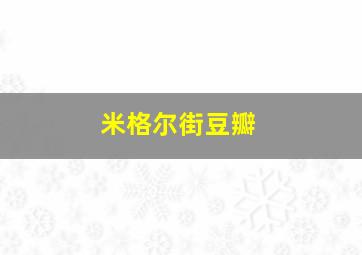 米格尔街豆瓣